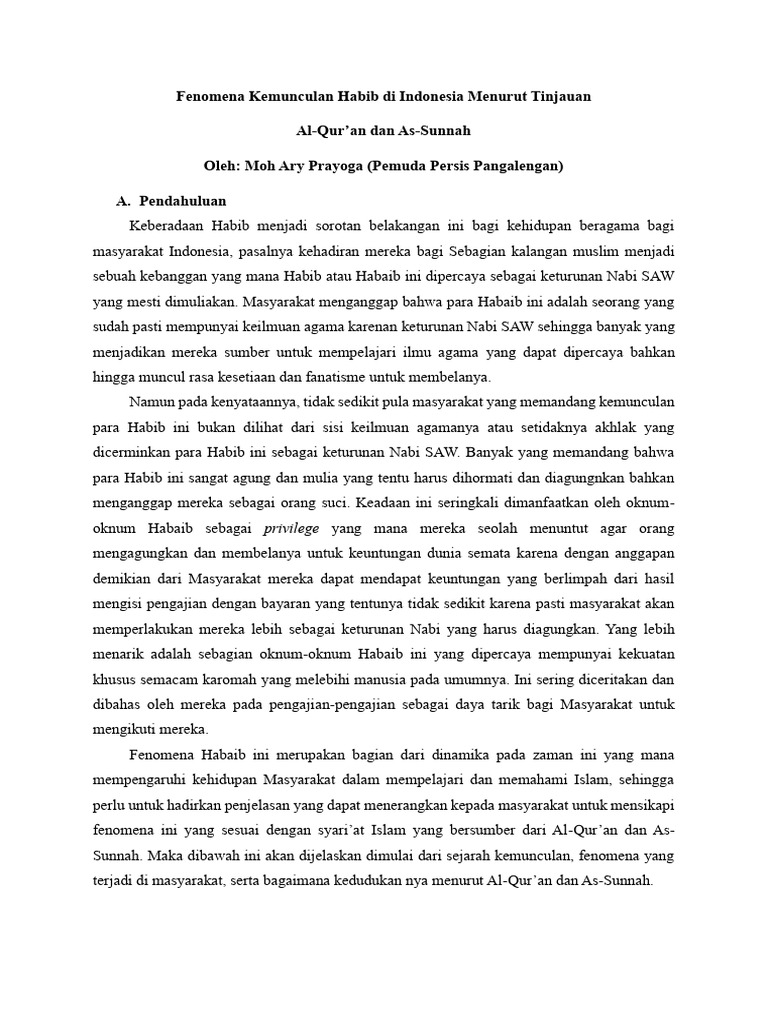 Fenomena Kemunculan Habib di Indonesia Menurut Tinjauan

Al-Qur'an dan As-Sunnah

Oleh: Moh Ary Prayoga (Pemuda Persis Pangalengan)

A. Pendahuluan

Keberadaan Habib menjadi sorotan belakangan ini bagi kehidupan beragama bagi masyarakat Indonesia, pasalnya kehadiran mereka bagi Sebagian kalangan muslim menjadi sebuah kebanggan yang mana Habib atau Habaib ini dipercaya sebagai keturunan Nabi SAW yang mesti dimuliakan. Masyarakat menganggap bahwa para Habaib ini adalah seorang yang sudah pasti mempunyai keilmuan agama karenan keturunan Nabi SAW sehingga banyak yang menjadikan mereka sumber untuk mempelajari ilmu agama yang dapat dipercaya bahkan hingga muncul rasa kesetiaan dan fanatisme untuk membelanya.

Namun pada kenyataannya, tidak sedikit pula masyarakat yang memandang kemunculan para Habib ini bukan dilihat dari sisi keilmuan agamanya atau setidaknya akhlak yang dicerminkan para Habib ini sebagai keturunan Nabi SAW. Banyak yang memandang bahwa para Habib ini sangat agung dan mulia yang tentu harus dihormati dan diagungnkan bahkan menganggap mereka sebagai orang suci. Keadaan ini seringkali dimanfaatkan oleh oknum-oknum Habaib sebagai privilege yang mana mereka seolah menuntut agar orang mengagungkan dan membelanya untuk keuntungan dunia semata karena dengan anggapan demikian dari Masyarakat mereka dapat mendapat keuntungan yang berlimpah dari hasil mengisi pengajian dengan bayaran yang tentunya tidak sedikit karena pasti masyarakat akan memperlakukan mereka lebih sebagai keturunan Nabi yang harus diagungkan. Yang lebih menarik adalah sebagian oknum-oknum Habaib ini yang dipercaya mempunyai kekuatan khusus semacam karomah yang melebihi manusia pada umumnya. Ini sering diceritakan dan dibahas oleh mereka pada pengajian-pengajian sebagai daya tarik bagi Masyarakat untuk mengikuti mereka.

Fenomena Habaib ini merupakan bagian dari dinamika pada zaman ini yang mana mempengaruhi kehidupan Masyarakat dalam mempelajari dan memahami Islam, sehingga perlu untuk hadirkan penjelasan yang dapat menerangkan kepada masyarakat untuk mensikapi fenomena ini yang sesuai dengan syari'at Islam yang bersumber dari Al-Qur'an dan As-Sunnah. Maka dibawah ini akan dijelaskan dimulai dari sejarah kemunculan, fenomena yang terjadi di masyarakat, serta bagaimana kedudukan nya menurut Al-Qur'an dan As-Sunnah.